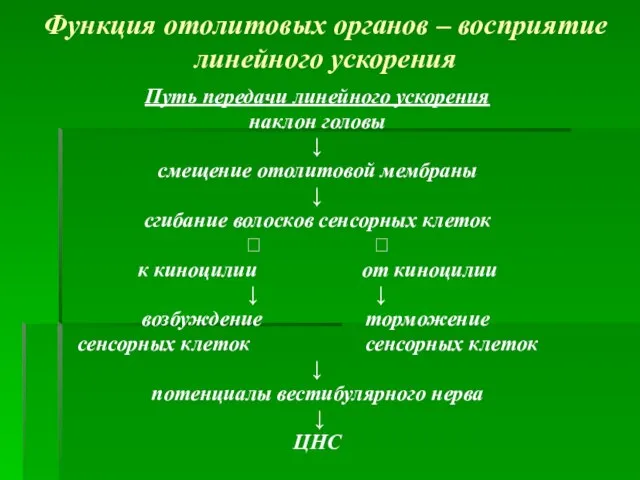 Функция отолитовых органов – восприятие линейного ускорения

Путь передачи линейного ускорения

наклон головы

↓

смещение отолитовой мембраны

↓

сгибание волосков сенсорных клеток

□ □

к киноцилии от киноцилии

↓ ↓

возбуждение сенсорных клеток торможение сенсорных клеток

↓

потенциалы вестибулярного нерва

↓

ЦНС